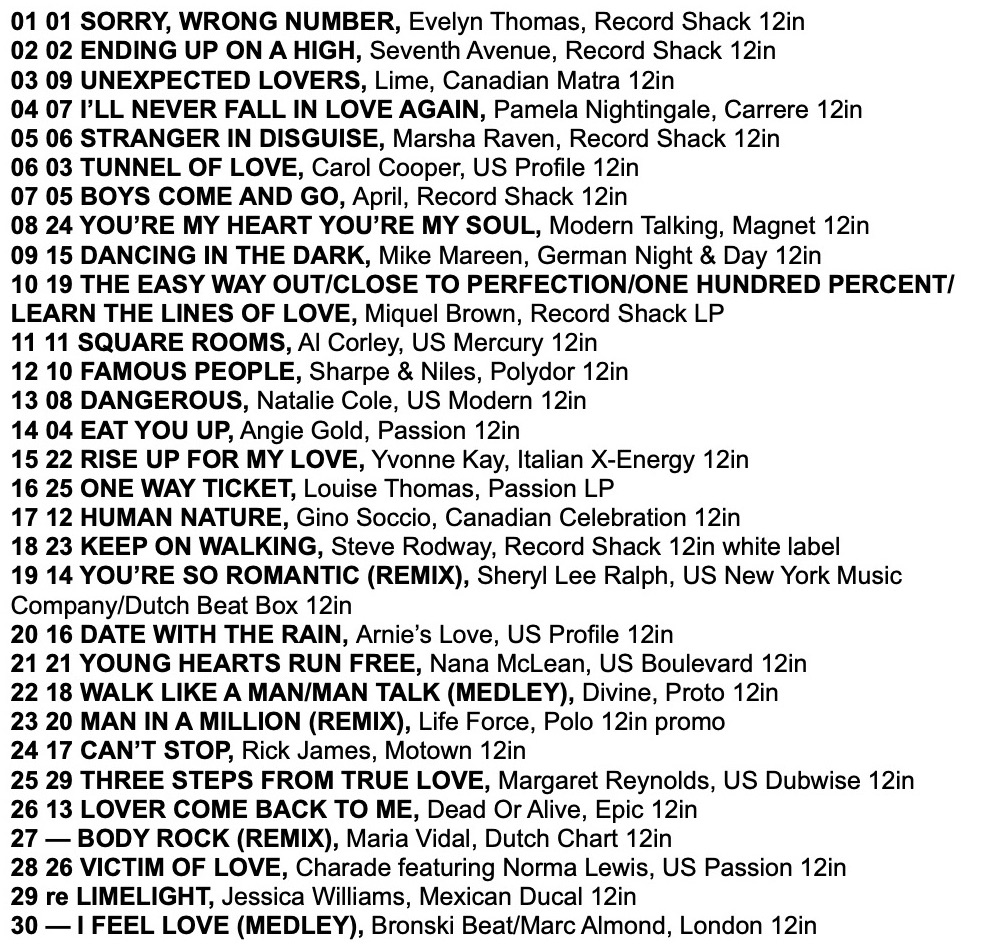 01 01 SORRY, WRONG NUMBER, Evelyn Thomas, Record Shack 12in
02 02 ENDING UP ON A HIGH, Seventh Avenue, Record Shack 12in
03 09 UNEXPECTED LOVERS, Lime, Canadian Matra 12in
04 07 I'LL NEVER FALL IN LOVE AGAIN, Pamela Nightingale, Carrere 12in
05 06 STRANGER IN DISGUISE, Marsha Raven, Record Shack 12in
06 03 TUNNEL OF LOVE, Carol Cooper, US Profile 12in
07 05 BOYS COME AND GO, April, Record Shack 12in
08 24 YOU'RE MY HEART YOU'RE MY SOUL, Modern Talking, Magnet 12in
09 15 DANCING IN THE DARK, Mike Mareen, German Night & Day 12in
10 19 THE EASY WAY OUT/CLOSE TO PERFECTION/ONE HUNDRED PERCENT/ LEARN THE LINES OF LOVE, Miquel Brown, Record Shack LP
11 11 SQUARE ROOMS, Al Corley, US Mercury 12in
12 10 FAMOUS PEOPLE, Sharpe & Niles, Polydor 12in
13 08 DANGEROUS, Natalie Cole, US Modern 12in
14 04 EAT YOU UP, Angie Gold, Passion 12in
15 22 RISE UP FOR MY LOVE, Yvonne Kay, Italian X-Energy 12in
16 25 ONE WAY TICKET, Louise Thomas, Passion LP
17 12 HUMAN NATURE, Gino Soccio, Canadian Celebration 12in
18 23 KEEP ON WALKING, Steve Rodway, Record Shack 12in white label
19 14 YOU'RE SO ROMANTIC (REMIX), Sheryl Lee Ralph, US New York Music Company/Dutch Beat Box 12in
20 16 DATE WITH THE RAIN, Arnie's Love, US Profile 12in
21 21 YOUNG HEARTS RUN FREE, Nana McLean, US Boulevard 12in
22 18 WALK LIKE A MAN/MAN TALK (MEDLEY), Divine, Proto 12in
23 20 MAN IN A MILLION (REMIX), Life Force, Polo 12in promo
24 17 CAN'T STOP, Rick James, Motown 12in
25 29 THREE STEPS FROM TRUE LOVE, Margaret Reynolds, US Dubwise 12in
26 13 LOVER COME BACK TO ME, Dead Or Alive, Epic 12in
27 — BODY ROCK (REMIX), Maria Vidal, Dutch Chart 12in
28 26 VICTIM OF LOVE, Charade featuring Norma Lewis, US Passion 12in
29 re LIMELIGHT, Jessica Williams, Mexican Ducal 12in
30 — I FEEL LOVE (MEDLEY), Bronski Beat/Marc Almond, London 12in